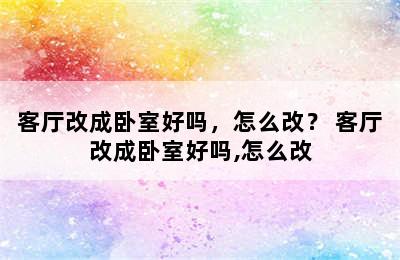 客厅改成卧室好吗，怎么改？ 客厅改成卧室好吗,怎么改